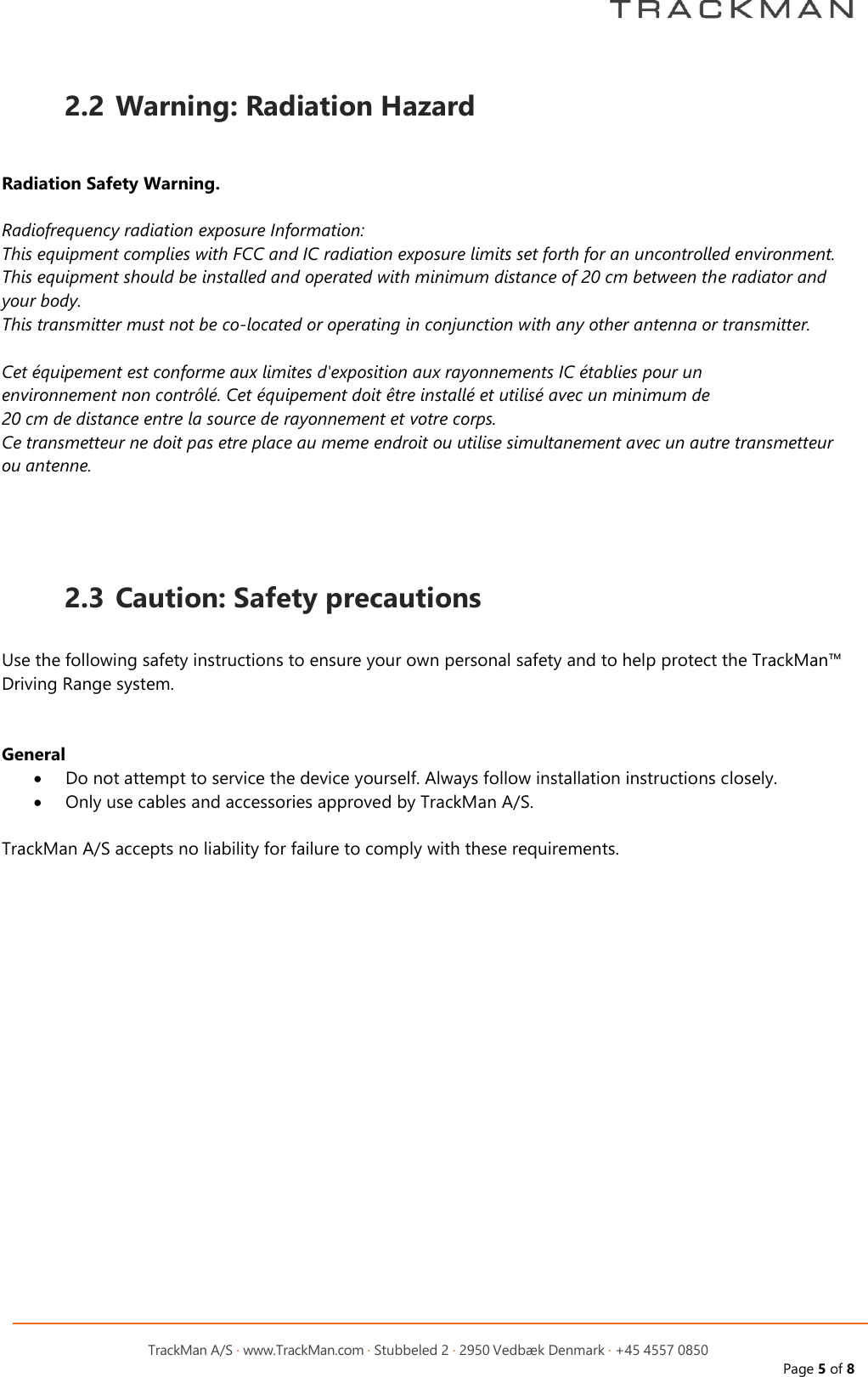 TRACKMAN

2.2 Warning: Radiation Hazard

Radiation Safety Warning.

Radiofrequency radiation exposure Information:
This equipment complies with FCC and IC radiation exposure limits set forth for an uncontrolled environment. This equipment should be installed and operated with minimum distance of 20 cm between the radiator and your body.
This transmitter must not be co-located or operating in conjunction with any other antenna or transmitter.

Cet équipement est conforme aux limites d'exposition aux rayonnements IC établies pour un environnement non contrôlé. Cet équipement doit être installé et utilisé avec un minimum de 20 cm de distance entre la source de rayonnement et votre corps.
Ce transmetteur ne doit pas etre place au meme endroit ou utilise simultanement avec un autre transmetteur ou antenne.

2.3 Caution: Safety precautions

Use the following safety instructions to ensure your own personal safety and to help protect the TrackMan™ Driving Range system.

General
• Do not attempt to service the device yourself. Always follow installation instructions closely.
• Only use cables and accessories approved by TrackMan A/S.

TrackMan A/S accepts no liability for failure to comply with these requirements.

TrackMan A/S · www.TrackMan.com · Stubbeled 2 · 2950 Vedbæk Denmark · +45 4557 0850
Page 5 of 8